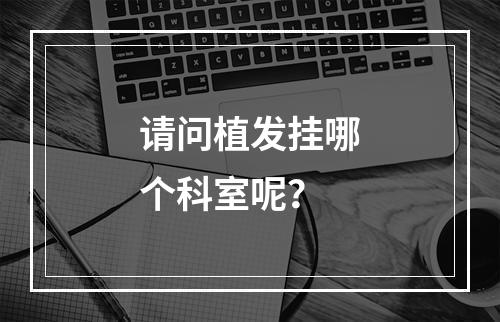 请问植发挂哪个科室呢?